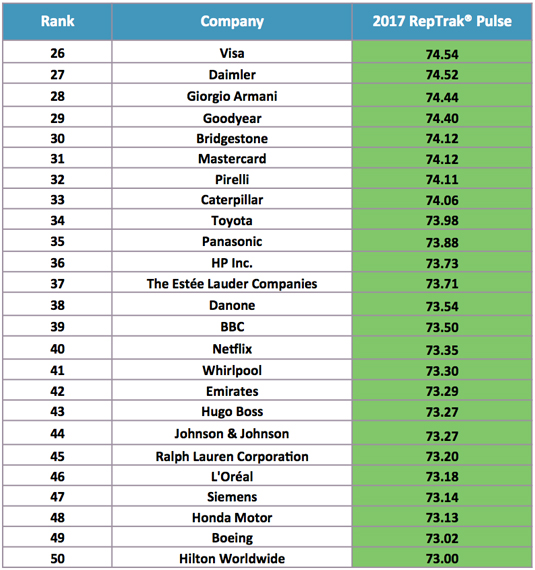 | Rank | Company | 2017 RepTrak® Pulse |
|---|---|---|
| 26 | Visa | 74.54 |
| 27 | Daimler | 74.52 |
| 28 | Giorgio Armani | 74.44 |
| 29 | Goodyear | 74.40 |
| 30 | Bridgestone | 74.12 |
| 31 | Mastercard | 74.12 |
| 32 | Pirelli | 74.11 |
| 33 | Caterpillar | 74.06 |
| 34 | Toyota | 73.98 |
| 35 | Panasonic | 73.88 |
| 36 | HP Inc. | 73.73 |
| 37 | The Estée Lauder Companies | 73.71 |
| 38 | Danone | 73.54 |
| 39 | BBC | 73.50 |
| 40 | Netflix | 73.35 |
| 41 | Whirlpool | 73.30 |
| 42 | Emirates | 73.29 |
| 43 | Hugo Boss | 73.27 |
| 44 | Johnson & Johnson | 73.27 |
| 45 | Ralph Lauren Corporation | 73.20 |
| 46 | L'Oréal | 73.18 |
| 47 | Siemens | 73.14 |
| 48 | Honda Motor | 73.13 |
| 49 | Boeing | 73.02 |
| 50 | Hilton Worldwide | 73.00 |